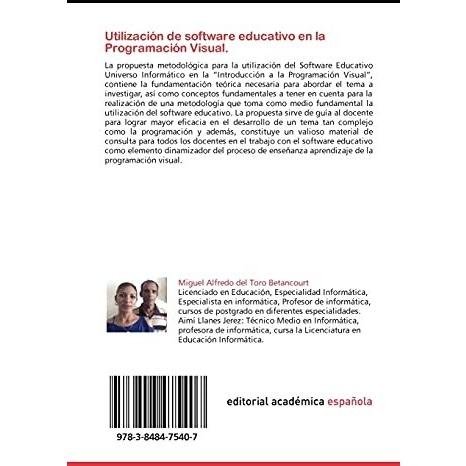 Utilización de software educativo en la Programación Visual.

La propuesta metodológica para la utilización del Software Educativo Universo Informático en la "Introducción a la Programación Visual", contiene la fundamentación teórica necesaria para abordar el tema a investigar, así como conceptos fundamentales a tener en cuenta para la realización de una metodología que toma como medio fundamental la utilización del software educativo. La propuesta sirve de guía al docente para lograr mayor eficacia en el desarrollo de un tema tan complejo como la programación y además, constituye un valioso material de consulta para todos los docentes en el trabajo con el software educativo como elemento dinamizador del proceso de enseñanza aprendizaje de la programación visual.

Miguel Alfredo del Toro Betancourt
Licenciado en Educación, Especialidad Informática, Especialista en informática, Profesor de informática, cursos de postgrado en diferentes especialidades. Aimi Llanes Jerez: Técnico Medio en Informática, profesora de informática, cursa la Licenciatura en Educación Informática.

978-3-8484-7540-7

editorial académica española